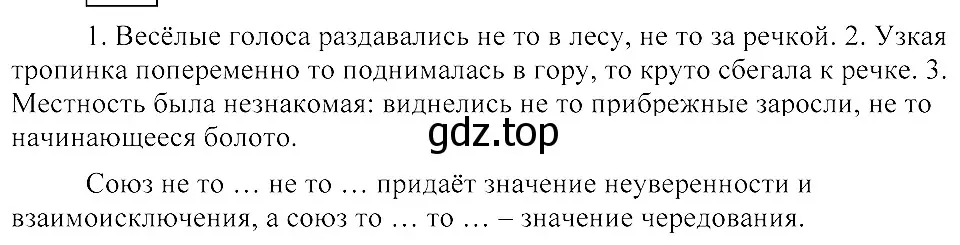 1. Весёлые голоса раздавались не то в лесу, не то за речкой. 2. Узкая тропинка попеременно то поднималась в гору, то круто сбегала к речке. 3. Местность была незнакомая: виднелись не то прибрежные заросли, не то начинающееся болото.

gdz.top

Союз не то … не то … придаёт значение неуверенности и взаимоисключения, а союз то … то … – значение чередования.